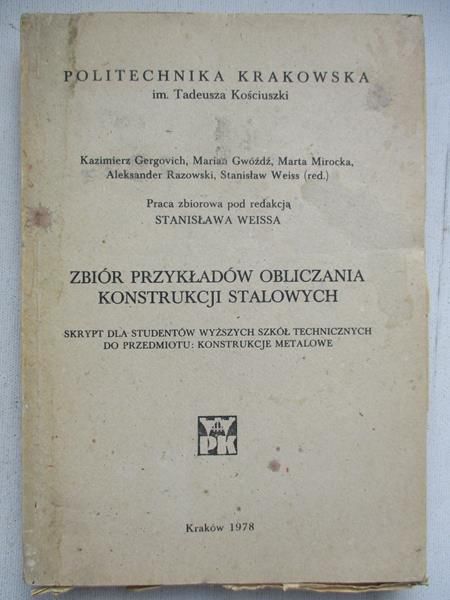 POLITECHNIKA KRAKOWSKA
im. Tadeusza Kościuszki

Kazimierz Gergovich, Marian Gwóźdź, Marta Mirocka, Aleksander Razowski, Stanisław Weiss (red.)

Praca zbiorowa pod redakcją
STANISŁAWA WEISSA

ZBIÓR PRZYKŁADÓW OBLICZANIA KONSTRUKCJI STALOWYCH

SKRYPT DLA STUDENTÓW WYŻSZYCH SZKÓŁ TECHNICZNYCH DO PRZEDMIOTU: KONSTRUKCJE METALOWE

PK

Kraków 1978